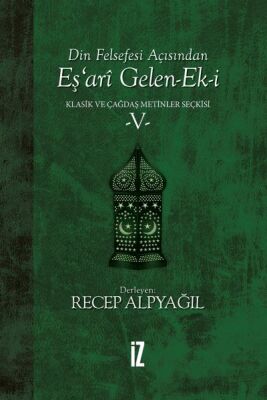 Din Felsefesi Açısından
Eş'arî Gelen-Ek-i

KLASİK VE ÇAĞDAŞ METİNLER SEÇKİSİ
-V-

Derleyen:
RECEP ALPYAĞIL

İZ